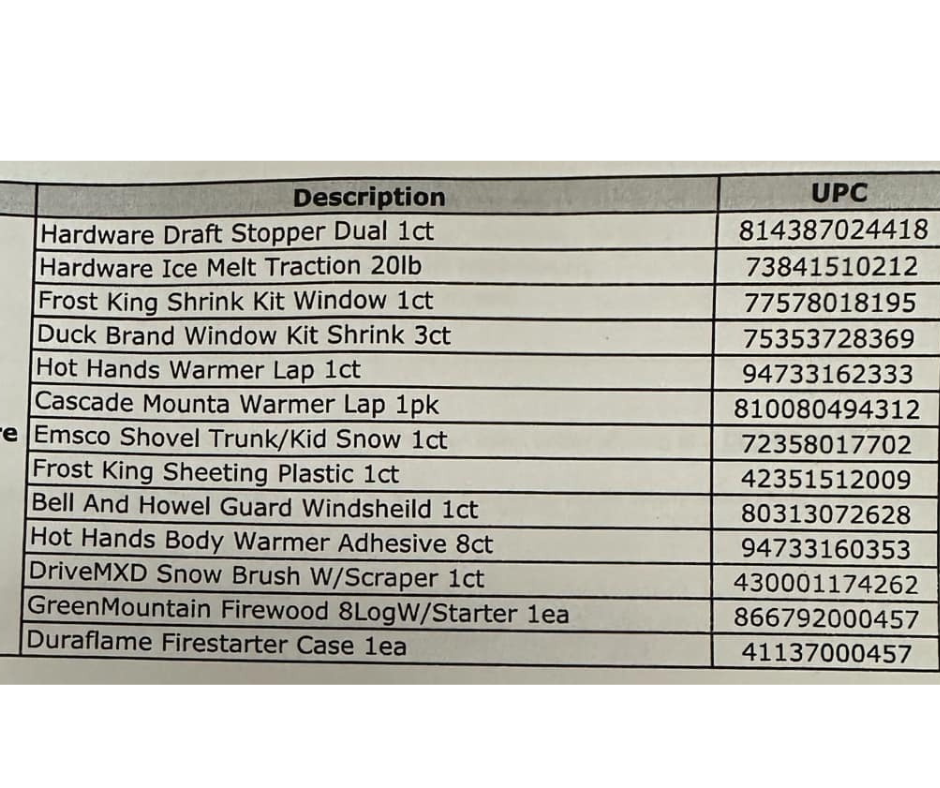 | | Description | UPC |
|---|---|---|
| | Hardware Draft Stopper Dual 1ct | 814387024418 |
| | Hardware Ice Melt Traction 20lb | 73841510212 |
| | Frost King Shrink Kit Window 1ct | 77578018195 |
| | Duck Brand Window Kit Shrink 3ct | 75353728369 |
| | Hot Hands Warmer Lap 1ct | 94733162333 |
| | Cascade Mounta Warmer Lap 1pk | 810080494312 |
| e | Emsco Shovel Trunk/Kid Snow 1ct | 72358017702 |
| | Frost King Sheeting Plastic 1ct | 42351512009 |
| | Bell And Howel Guard Windsheild 1ct | 80313072628 |
| | Hot Hands Body Warmer Adhesive 8ct | 94733160353 |
| | DriveMXD Snow Brush W/Scraper 1ct | 430001174262 |
| | GreenMountain Firewood 8LogW/Starter 1ea | 866792000457 |
| | Duraflame Firestarter Case 1ea | 41137000457 |